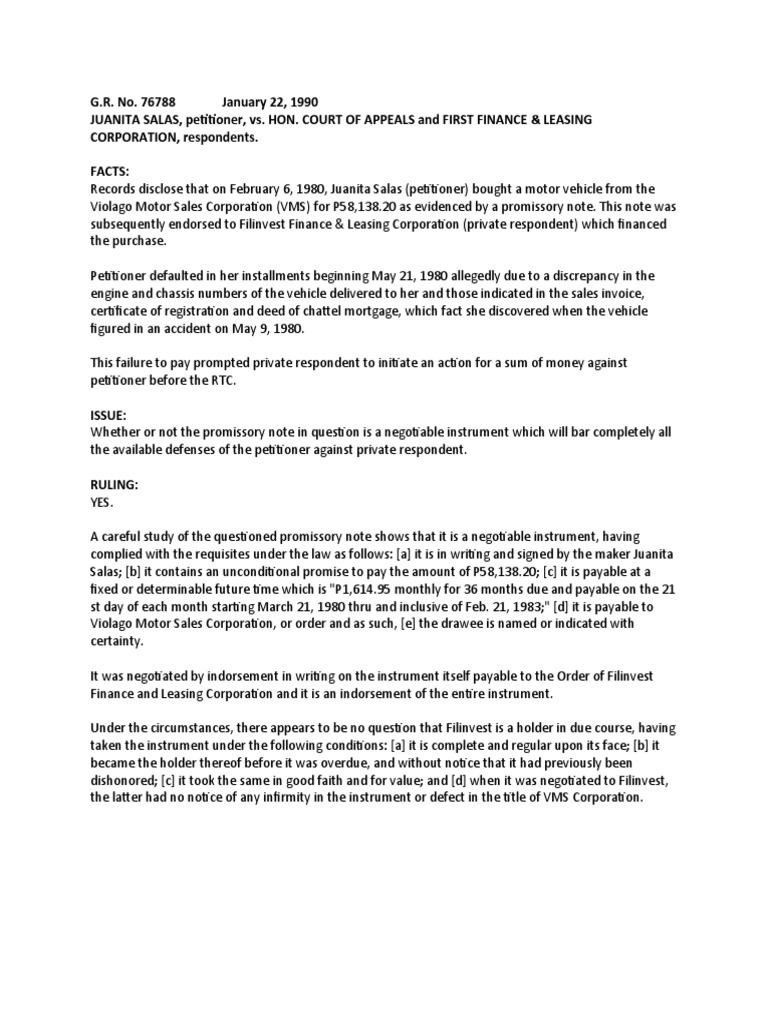 G.R. No. 76788 January 22, 1990
JUANITA SALAS, petitioner, vs. HON. COURT OF APPEALS and FIRST FINANCE & LEASING CORPORATION, respondents.

FACTS:
Records disclose that on February 6, 1980, Juanita Salas (petitioner) bought a motor vehicle from the Violago Motor Sales Corporation (VMS) for P58,138.20 as evidenced by a promissory note. This note was subsequently endorsed to Filinvest Finance & Leasing Corporation (private respondent) which financed the purchase.

Petitioner defaulted in her installments beginning May 21, 1980 allegedly due to a discrepancy in the engine and chassis numbers of the vehicle delivered to her and those indicated in the sales invoice, certificate of registration and deed of chattel mortgage, which fact she discovered when the vehicle figured in an accident on May 9, 1980.

This failure to pay prompted private respondent to initiate an action for a sum of money against petitioner before the RTC.

ISSUE:
Whether or not the promissory note in question is a negotiable instrument which will bar completely all the available defenses of the petitioner against private respondent.

RULING:
YES.

A careful study of the questioned promissory note shows that it is a negotiable instrument, having complied with the requisites under the law as follows: [a] it is in writing and signed by the maker Juanita Salas; [b] it contains an unconditional promise to pay the amount of P58,138.20; [c] it is payable at a fixed or determinable future time which is "P1,614.95 monthly for 36 months due and payable on the 21 st day of each month starting March 21, 1980 thru and inclusive of Feb. 21, 1983;" [d] it is payable to Violago Motor Sales Corporation, or order and as such, [e] the drawee is named or indicated with certainty.

It was negotiated by indorsement in writing on the instrument itself payable to the Order of Filinvest Finance and Leasing Corporation and it is an indorsement of the entire instrument.

Under the circumstances, there appears to be no question that Filinvest is a holder in due course, having taken the instrument under the following conditions: [a] it is complete and regular upon its face; [b] it became the holder thereof before it was overdue, and without notice that it had previously been dishonored; [c] it took the same in good faith and for value; and [d] when it was negotiated to Filinvest, the latter had no notice of any infirmity in the instrument or defect in the title of VMS Corporation.